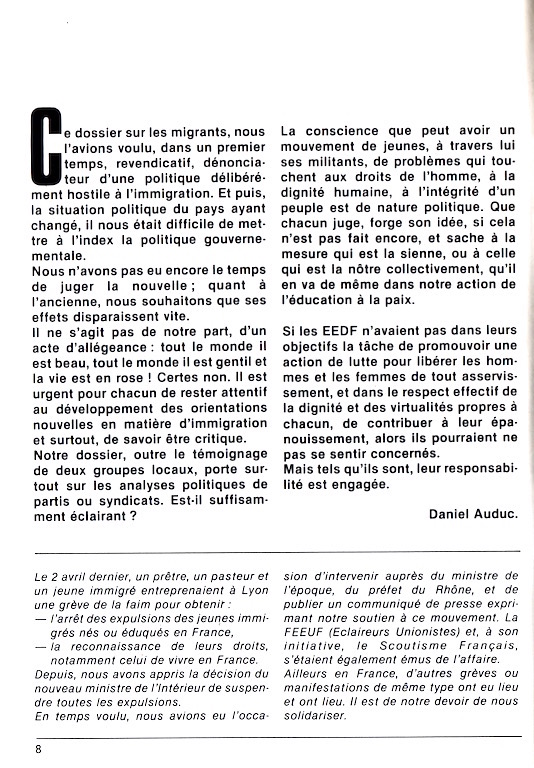 Ce dossier sur les migrants, nous l'avions voulu, dans un premier temps, revendicatif, dénonciateur d'une politique délibérément hostile à l'immigration. Et puis, la situation politique du pays ayant changé, il nous était difficile de mettre à l'index la politique gouvernementale.
Nous n'avons pas eu encore le temps de juger la nouvelle ; quant à l'ancienne, nous souhaitons que ses effets disparaissent vite.
Il ne s'agit pas de notre part, d'un acte d'allégeance : tout le monde il est beau, tout le monde il est gentil et la vie est en rose ! Certes non. Il est urgent pour chacun de rester attentif au développement des orientations nouvelles en matière d'immigration et surtout, de savoir être critique.
Notre dossier, outre le témoignage de deux groupes locaux, porte surtout sur les analyses politiques de partis ou syndicats. Est-il suffisamment éclairant ?

La conscience que peut avoir un mouvement de jeunes, à travers lui ses militants, de problèmes qui touchent aux droits de l'homme, à la dignité humaine, à l'intégrité d'un peuple est de nature politique. Que chacun juge, forge son idée, si cela n'est pas fait encore, et sache à la mesure qui est la sienne, ou à celle qui est la nôtre collectivement, qu'il en va de même dans notre action de l'éducation à la paix.

Si les EEDF n'avaient pas dans leurs objectifs la tâche de promouvoir une action de lutte pour libérer les hommes et les femmes de tout asservissement, et dans le respect effectif de la dignité et des virtualités propres à chacun, de contribuer à leur épanouissement, alors ils pourraient ne pas se sentir concernés.
Mais tels qu'ils sont, leur responsabilité est engagée.

Daniel Auduc.

Le 2 avril dernier, un prêtre, un pasteur et un jeune immigré entreprenaient à Lyon une grève de la faim pour obtenir :
— l'arrêt des expulsions des jeunes immigrés nés ou éduqués en France,
— la reconnaissance de leurs droits, notamment celui de vivre en France.
Depuis, nous avons appris la décision du nouveau ministre de l'Intérieur de suspendre toutes les expulsions.
En temps voulu, nous avions eu l'occasion d'intervenir auprès du ministre de l'époque, du préfet du Rhône, et de publier un communiqué de presse exprimant notre soutien à ce mouvement. La FEEUF (Eclaireurs Unionistes) et, à son initiative, le Scoutisme Français, s'étaient également émus de l'affaire.
Ailleurs en France, d'autres grèves ou manifestations de même type ont eu lieu et ont lieu. Il est de notre devoir de nous solidariser.

8